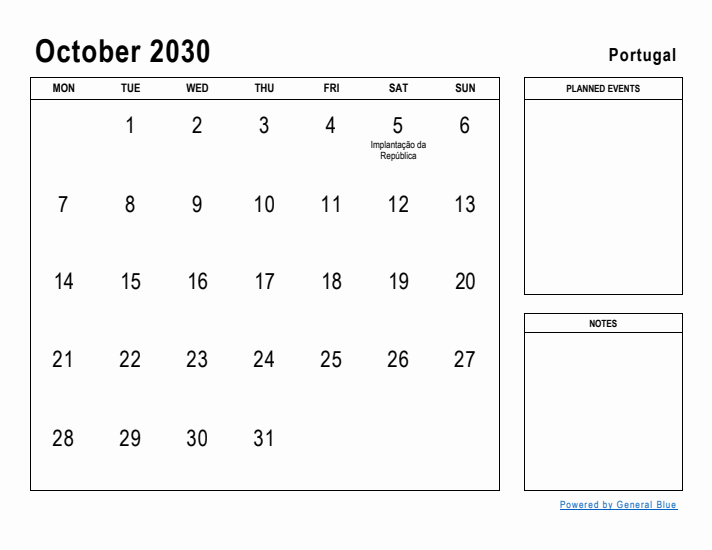 October 2030

Portugal

| MON | TUE | WED | THU | FRI | SAT | SUN |
|---|---|---|---|---|---|---|
| | 1 | 2 | 3 | 4 | 5 Implantação da República | 6 |
| 7 | 8 | 9 | 10 | 11 | 12 | 13 |
| 14 | 15 | 16 | 17 | 18 | 19 | 20 |
| 21 | 22 | 23 | 24 | 25 | 26 | 27 |
| 28 | 29 | 30 | 31 | | | |

PLANNED EVENTS

NOTES

Powered by General Blue